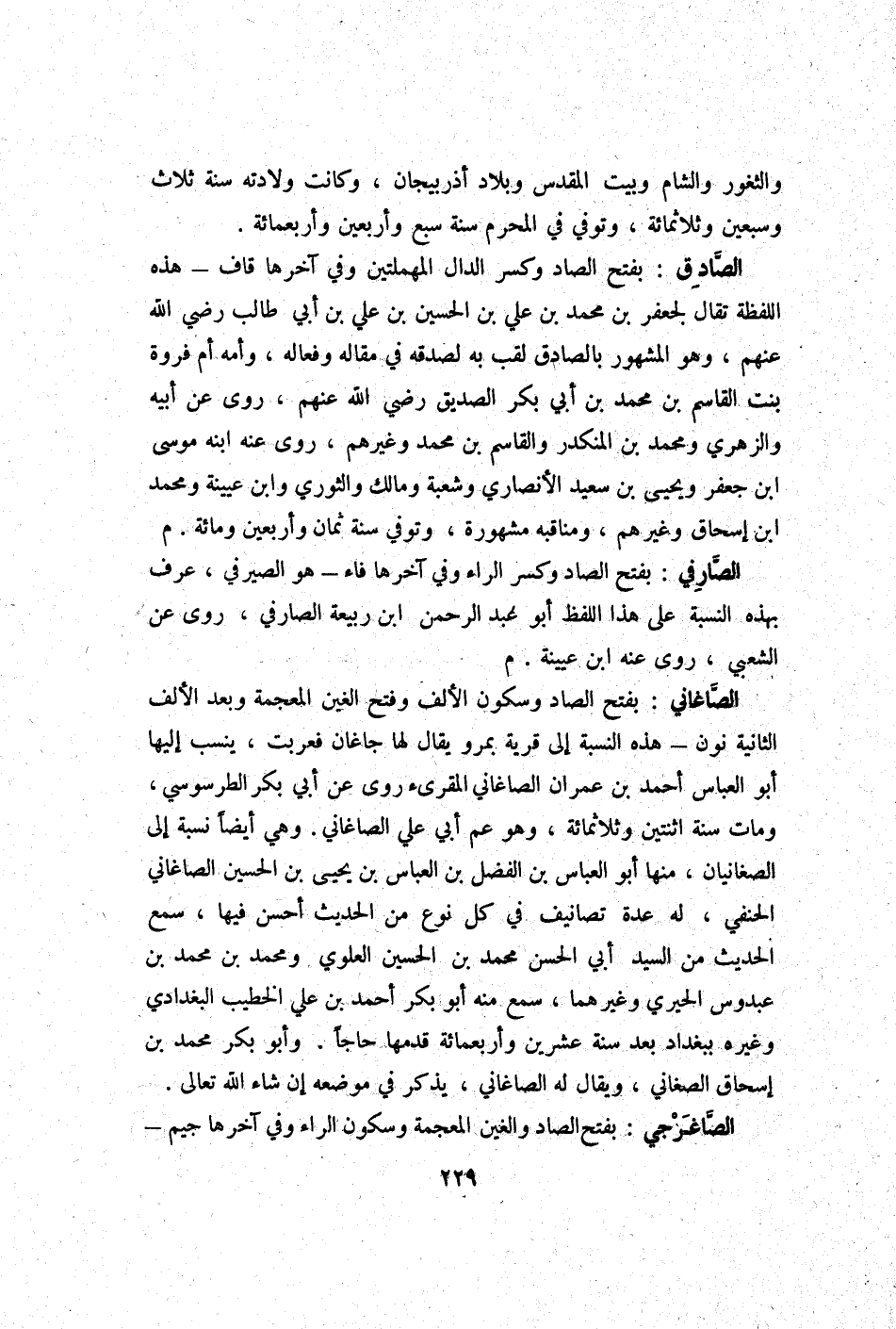 والثغور والشام وبيت المقدس وبلاد أذربيجان ، وكانت ولادته سنة ثلاث وسبعين وثلاثمائة ، وتوفي في المحرم سنة سبع وأربعين وأربعمائة .

الصَّادِق : بفتح الصاد وكسر الدال المهملتين وفي آخرها قاف — هذه اللفظة تقال لجعفر بن محمد بن علي بن الحسين بن علي بن أبي طالب رضي الله عنهم ، وهو المشهور بالصادق لقب به لصدقه في مقاله وفعاله ، وأمه أم فروة بنت القاسم بن محمد بن أبي بكر الصديق رضي الله عنهم ، روى عن أبيه والزهري ومحمد بن المنكدر والقاسم بن محمد وغيرهم ، روى عنه ابنه موسى ابن جعفر ويحيى بن سعيد الأنصاري وشعبة ومالك والثوري وابن عيينة ومحمد ابن إسحاق وغيرهم ، ومناقبه مشهورة ، وتوفي سنة ثمان وأربعين ومائة . م

الصَّارِفي : بفتح الصاد وكسر الراء وفي آخرها فاء — هو الصيرفي ، عرف بهذه النسبة على هذا اللفظ أبو عبد الرحمن ابن ربيعة الصارفي ، روى عن الشعبي ، روى عنه ابن عيينة . م

الصَّاغاني : بفتح الصاد وسكون الألف وفتح الغين المعجمة وبعد الألف الثانية نون — هذه النسبة إلى قرية بمرو يقال لها جاغان فعربت ، ينسب إليها أبو العباس أحمد بن عمران الصاغاني المقرىء روى عن أبي بكر الطرسوسي ، ومات سنة اثنتين وثلاثمائة ، وهو عم أبي علي الصاغاني . وهي أيضاً نسبة إلى الصغانيان ، منها أبو العباس بن الفضل بن العباس بن يحيى بن الحسين الصاغاني الحنفي ، له عدة تصانيف في كل نوع من الحديث أحسن فيها ، سمع الحديث من السيد أبي الحسن محمد بن الحسين العلوي ومحمد بن محمد بن عبدوس الحيري وغيرهما ، سمع منه أبو بكر أحمد بن علي الخطيب البغدادي وغيره ببغداد بعد سنة عشرين وأربعمائة قدمها حاجاً . وأبو بكر محمد بن إسحاق الصغاني ، ويقال له الصاغاني ، يذكر في موضعه إن شاء الله تعالى .

الصَّاغَرْجي : بفتح الصاد والغين المعجمة وسكون الراء وفي آخرها جيم —

٢٢٩